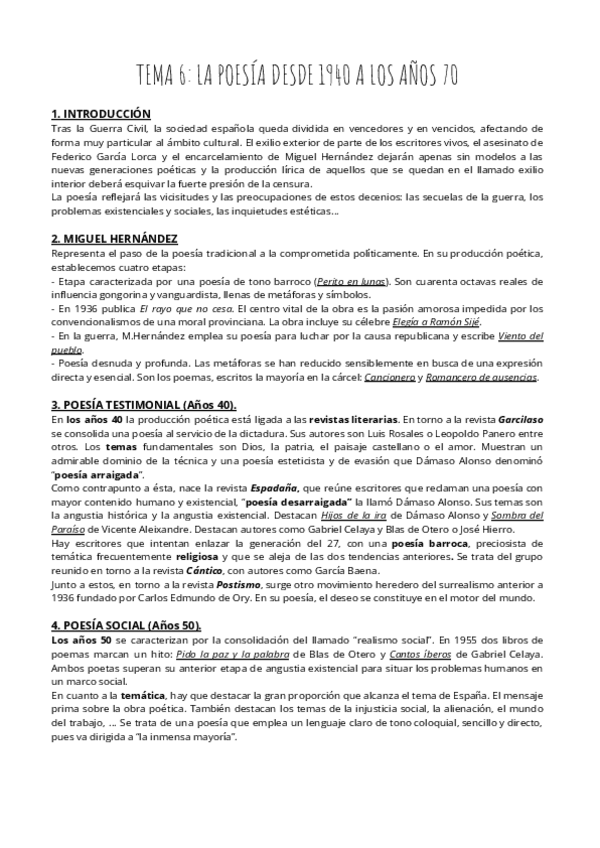 TEMA 6: LA POESÍA DESDE 1940 A LOS AÑOS 70

1. INTRODUCCIÓN
Tras la Guerra Civil, la sociedad española queda dividida en vencedores y en vencidos, afectando de forma muy particular al ámbito cultural. El exilio exterior de parte de los escritores vivos, el asesinato de Federico García Lorca y el encarcelamiento de Miguel Hernández dejarán apenas sin modelos a las nuevas generaciones poéticas y la producción lírica de aquellos que se quedan en el llamado exilio interior deberá esquivar la fuerte presión de la censura.
La poesía reflejará las vicisitudes y las preocupaciones de estos decenios: las secuelas de la guerra, los problemas existenciales y sociales, las inquietudes estéticas...

2. MIGUEL HERNÁNDEZ
Representa el paso de la poesía tradicional a la comprometida políticamente. En su producción poética, establecemos cuatro etapas:
- Etapa caracterizada por una poesía de tono barroco (Perito en lunas). Son cuarenta octavas reales de influencia gongorina y vanguardista, llenas de metáforas y símbolos.
- En 1936 publica El rayo que no cesa. El centro vital de la obra es la pasión amorosa impedida por los convencionalismos de una moral provinciana. La obra incluye su célebre Elegía a Ramón Sijé.
- En la guerra, M.Hernández emplea su poesía para luchar por la causa republicana y escribe Viento del pueblo.
- Poesía desnuda y profunda. Las metáforas se han reducido sensiblemente en busca de una expresión directa y esencial. Son los poemas, escritos la mayoría en la cárcel: Cancionero y Romancero de ausencias.

3. POESÍA TESTIMONIAL (Años 40).
En los años 40 la producción poética está ligada a las revistas literarias. En torno a la revista Garcilaso se consolida una poesía al servicio de la dictadura. Sus autores son Luis Rosales o Leopoldo Panero entre otros. Los temas fundamentales son Dios, la patria, el paisaje castellano o el amor. Muestran un admirable dominio de la técnica y una poesía esteticista y de evasión que Dámaso Alonso denominó "poesía arraigada".
Como contrapunto a ésta, nace la revista Espadaña, que reúne escritores que reclaman una poesía con mayor contenido humano y existencial, "poesía desarraigada" la llamó Dámaso Alonso. Sus temas son la angustia histórica y la angustia existencial. Destacan Hijos de la ira de Dámaso Alonso y Sombra del Paraíso de Vicente Aleixandre. Destacan autores como Gabriel Celaya y Blas de Otero o José Hierro.
Hay escritores que intentan enlazar la generación del 27, con una poesía barroca, preciosista de temática frecuentemente religiosa y que se aleja de las dos tendencias anteriores. Se trata del grupo reunido en torno a la revista Cántico, con autores como García Baena.
Junto a estos, en torno a la revista Postismo, surge otro movimiento heredero del surrealismo anterior a 1936 fundado por Carlos Edmundo de Ory. En su poesía, el deseo se constituye en el motor del mundo.

4. POESÍA SOCIAL (Años 50).
Los años 50 se caracterizan por la consolidación del llamado "realismo social". En 1955 dos libros de poemas marcan un hito: Pido la paz y la palabra de Blas de Otero y Cantos íberos de Gabriel Celaya. Ambos poetas superan su anterior etapa de angustia existencial para situar los problemas humanos en un marco social.
En cuanto a la temática, hay que destacar la gran proporción que alcanza el tema de España. El mensaje prima sobre la obra poética. También destacan los temas de la injusticia social, la alienación, el mundo del trabajo, ... Se trata de una poesía que emplea un lenguaje claro de tono coloquial, sencillo y directo, pues va dirigida a "la inmensa mayoría".